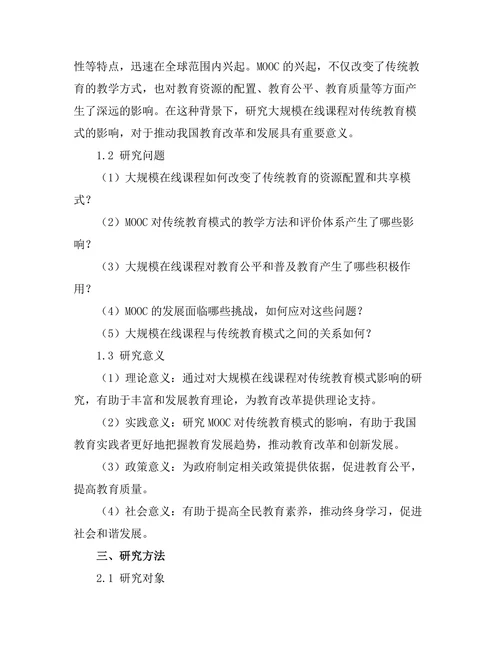 性等特点，迅速在全球范围内兴起。MOOC 的兴起，不仅改变了传统教育的教学方式，也对教育资源的配置、教育公平、教育质量等方面产生了深远的影响。在这种背景下，研究大规模在线课程对传统教育模式的影响，对于推动我国教育改革和发展具有重要意义。

1.2 研究问题

（1）大规模在线课程如何改变了传统教育的资源配置和共享模式？

（2）MOOC 对传统教育模式的教学方法和评价体系产生了哪些影响？

（3）大规模在线课程对教育公平和普及教育产生了哪些积极作用？

（4）MOOC 的发展面临哪些挑战，如何应对这些问题？

（5）大规模在线课程与传统教育模式之间的关系如何？

1.3 研究意义

（1）理论意义：通过对大规模在线课程对传统教育模式影响的研究，有助于丰富和发展教育理论，为教育改革提供理论支持。

（2）实践意义：研究 MOOC 对传统教育模式的影响，有助于我国教育实践者更好地把握教育发展趋势，推动教育改革和创新发展。

（3）政策意义：为政府制定相关政策提供依据，促进教育公平，提高教育质量。

（4）社会意义：有助于提高全民教育素养，推动终身学习，促进社会和谐发展。

三、研究方法

2.1 研究对象